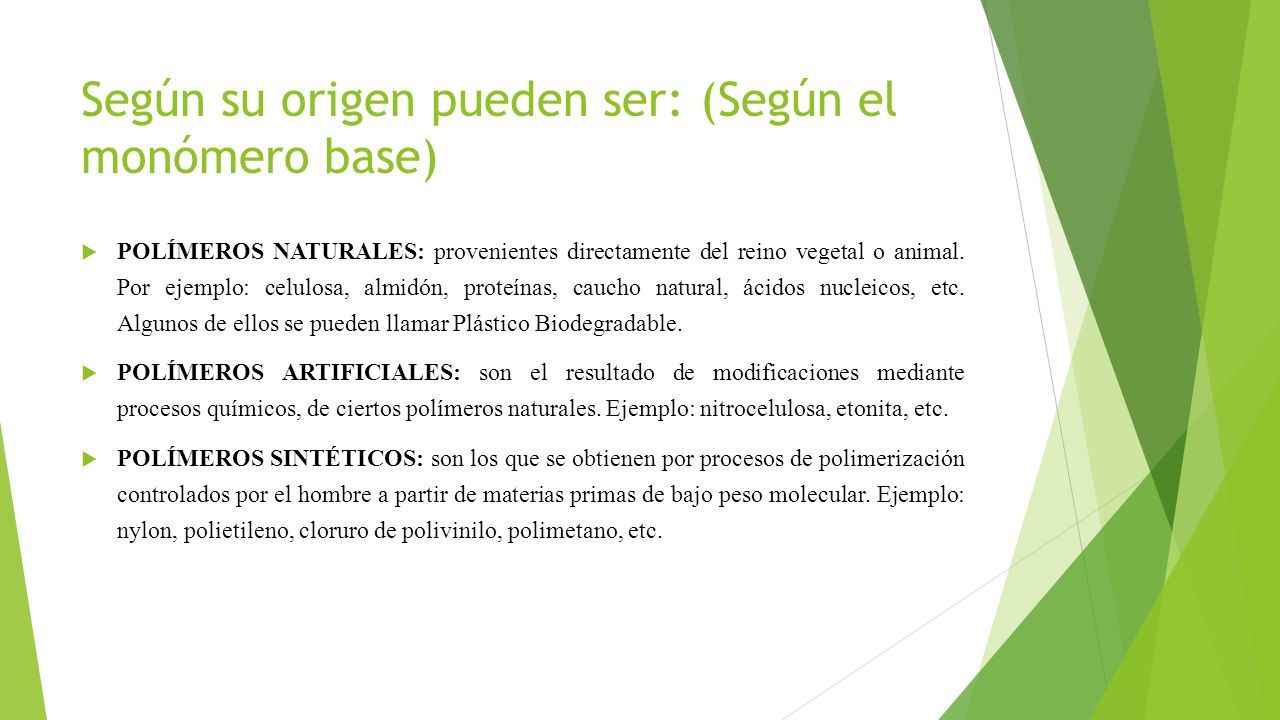 Según su origen pueden ser: (Según el monómero base)

POLÍMEROS NATURALES: provenientes directamente del reino vegetal o animal. Por ejemplo: celulosa, almidón, proteínas, caucho natural, ácidos nucleicos, etc. Algunos de ellos se pueden llamar Plástico Biodegradable.

POLÍMEROS ARTIFICIALES: son el resultado de modificaciones mediante procesos químicos, de ciertos polímeros naturales. Ejemplo: nitrocelulosa, etonita, etc.

POLÍMEROS SINTÉTICOS: son los que se obtienen por procesos de polimerización controlados por el hombre a partir de materias primas de bajo peso molecular. Ejemplo: nylon, polietileno, cloruro de polivinilo, polimetano, etc.